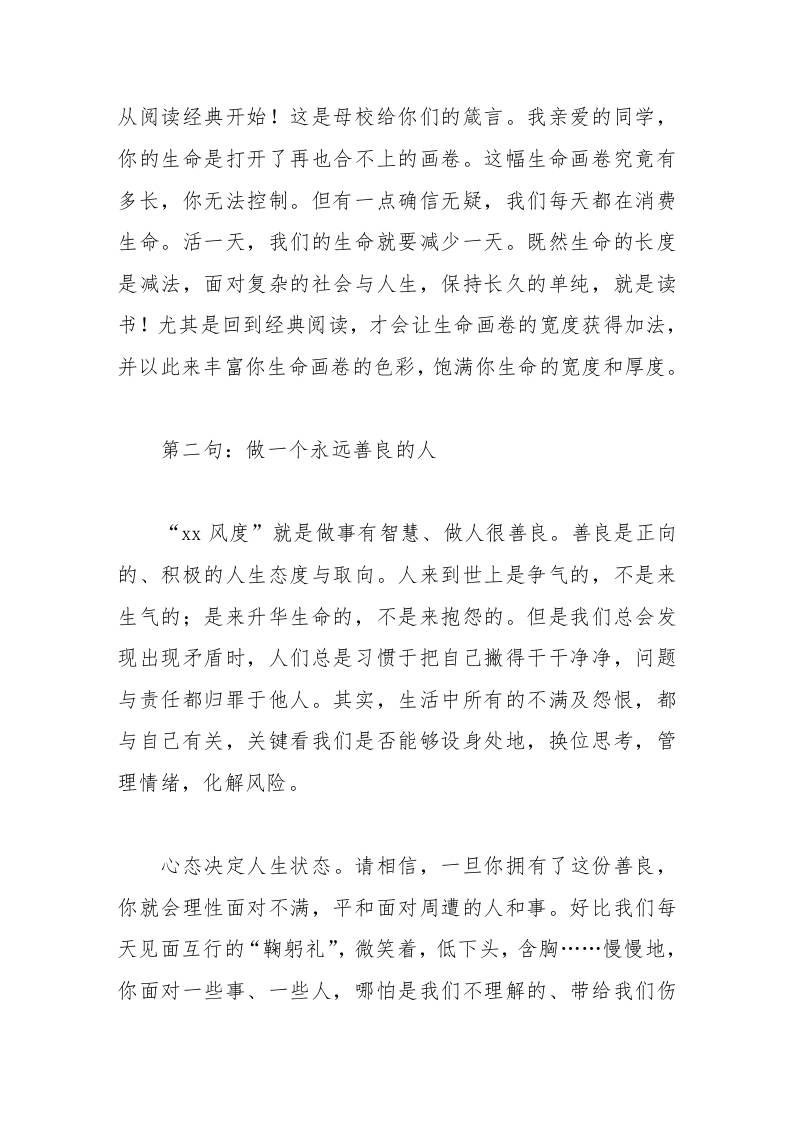 从阅读经典开始！这是母校给你们的箴言。我亲爱的同学，你的生命是打开了再也合不上的画卷。这幅生命画卷究竟有多长，你无法控制。但有一点确信无疑，我们每天都在消费生命。活一天，我们的生命就要减少一天。既然生命的长度是减法，面对复杂的社会与人生，保持长久的单纯，就是读书！尤其是回到经典阅读，才会让生命画卷的宽度获得加法，并以此来丰富你生命画卷的色彩，饱满你生命的宽度和厚度。

第二句：做一个永远善良的人

“xx 风度”就是做事有智慧、做人很善良。善良是正向的、积极的人生态度与取向。人来到世上是争气的，不是来生气的；是来升华生命的，不是来抱怨的。但是我们总会发现出现矛盾时，人们总是习惯于把自己撇得干干净净，问题与责任都归罪于他人。其实，生活中所有的不满及怨恨，都与自己有关，关键看我们是否能够设身处地，换位思考，管理情绪，化解风险。

心态决定人生状态。请相信，一旦你拥有了这份善良，你就会理性面对不满，平和面对周遭的人和事。好比我们每天见面互行的“鞠躬礼”，微笑着，低下头，含胸……慢慢地，你面对一些事、一些人，哪怕是我们不理解的、带给我们伤